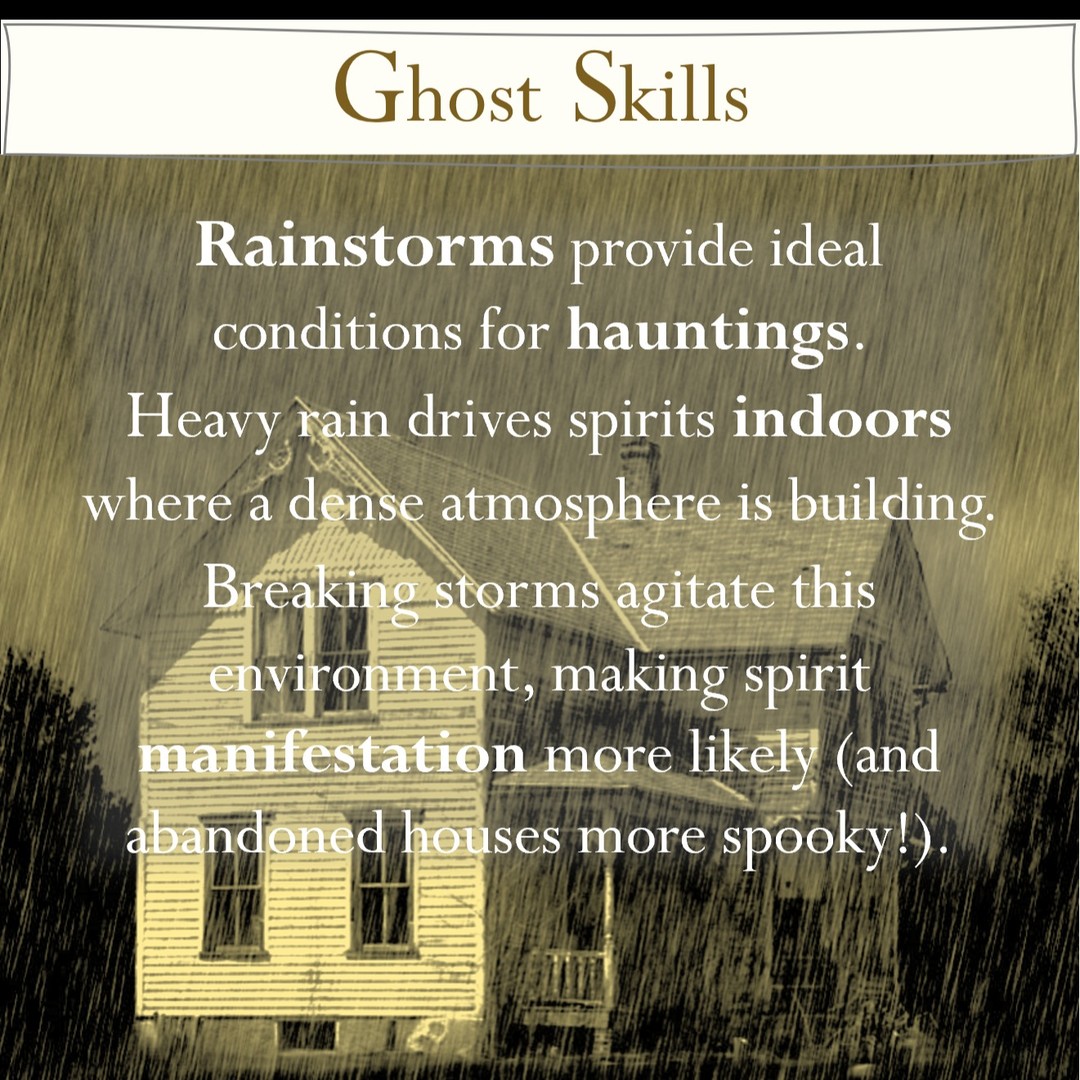 Ghost Skills

Rainstorms provide ideal conditions for hauntings. Heavy rain drives spirits indoors where a dense atmosphere is building. Breaking storms agitate this environment, making spirit manifestation more likely (and abandoned houses more spooky!).